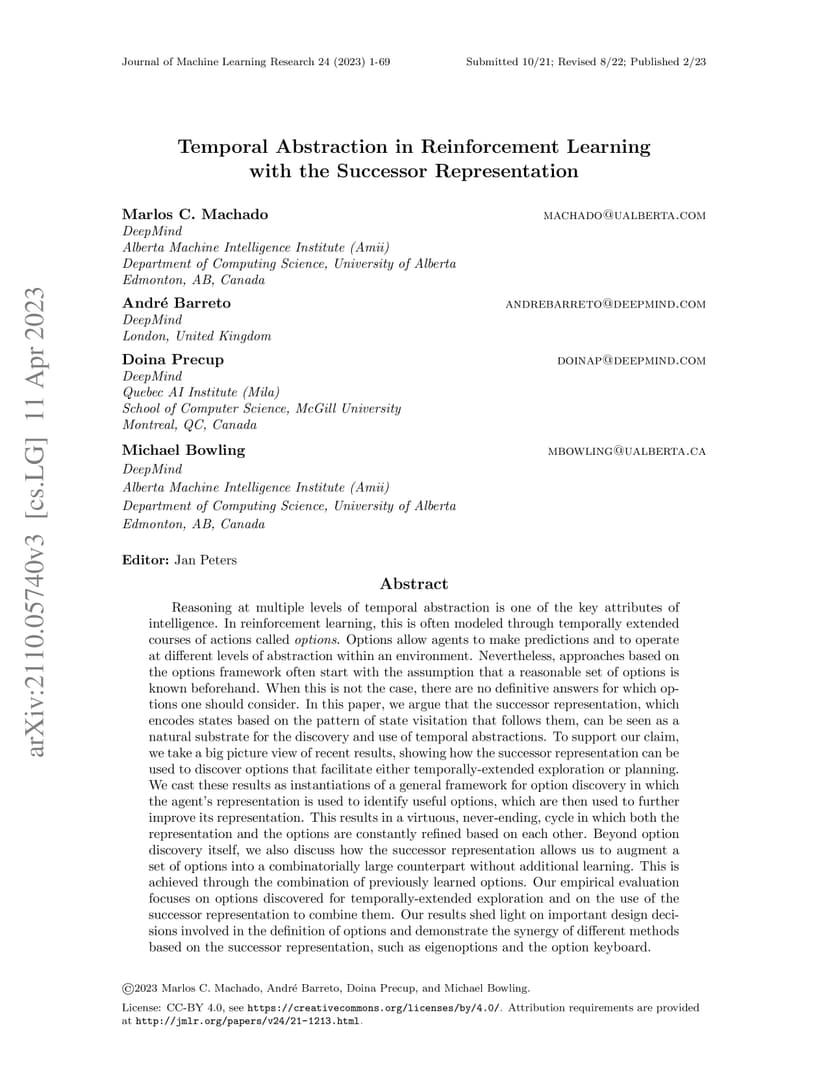 Journal of Machine Learning Research 24 (2023) 1-69

Submitted 10/21; Revised 8/22; Published 2/23

arXiv:2110.05740v3 [cs.LG] 11 Apr 2023

Temporal Abstraction in Reinforcement Learning with the Successor Representation

Marlos C. Machado
MACHADO@UALBERTA.COM
DeepMind
Alberta Machine Intelligence Institute (Amii)
Department of Computing Science, University of Alberta
Edmonton, AB, Canada

André Barreto
ANDREBARRETO@DEEPMIND.COM
DeepMind
London, United Kingdom

Doina Precup
DOINAP@DEEPMIND.COM
DeepMind
Quebec AI Institute (Mila)
School of Computer Science, McGill University
Montreal, QC, Canada

Michael Bowling
MBOWLING@UALBERTA.CA
DeepMind
Alberta Machine Intelligence Institute (Amii)
Department of Computing Science, University of Alberta
Edmonton, AB, Canada

Editor: Jan Peters

Abstract

Reasoning at multiple levels of temporal abstraction is one of the key attributes of intelligence. In reinforcement learning, this is often modeled through temporally extended courses of actions called options. Options allow agents to make predictions and to operate at different levels of abstraction within an environment. Nevertheless, approaches based on the options framework often start with the assumption that a reasonable set of options is known beforehand. When this is not the case, there are no definitive answers for which options one should consider. In this paper, we argue that the successor representation, which encodes states based on the pattern of state visitation that follows them, can be seen as a natural substrate for the discovery and use of temporal abstractions. To support our claim, we take a big picture view of recent results, showing how the successor representation can be used to discover options that facilitate either temporally-extended exploration or planning. We cast these results as instantiations of a general framework for option discovery in which the agent's representation is used to identify useful options, which are then used to further improve its representation. This results in a virtuous, never-ending, cycle in which both the representation and the options are constantly refined based on each other. Beyond option discovery itself, we also discuss how the successor representation allows us to augment a set of options into a combinatorially large counterpart without additional learning. This is achieved through the combination of previously learned options. Our empirical evaluation focuses on options discovered for temporally-extended exploration and on the use of the successor representation to combine them. Our results shed light on important design decisions involved in the definition of options and demonstrate the synergy of different methods based on the successor representation, such as eigenoptions and the option keyboard.

©2023 Marlos C. Machado, André Barreto, Doina Precup, and Michael Bowling.

License: CC-BY 4.0, see https://creativecommons.org/licenses/by/4.0/. Attribution requirements are provided at http://jmlr.org/papers/v24/21-1213.html.